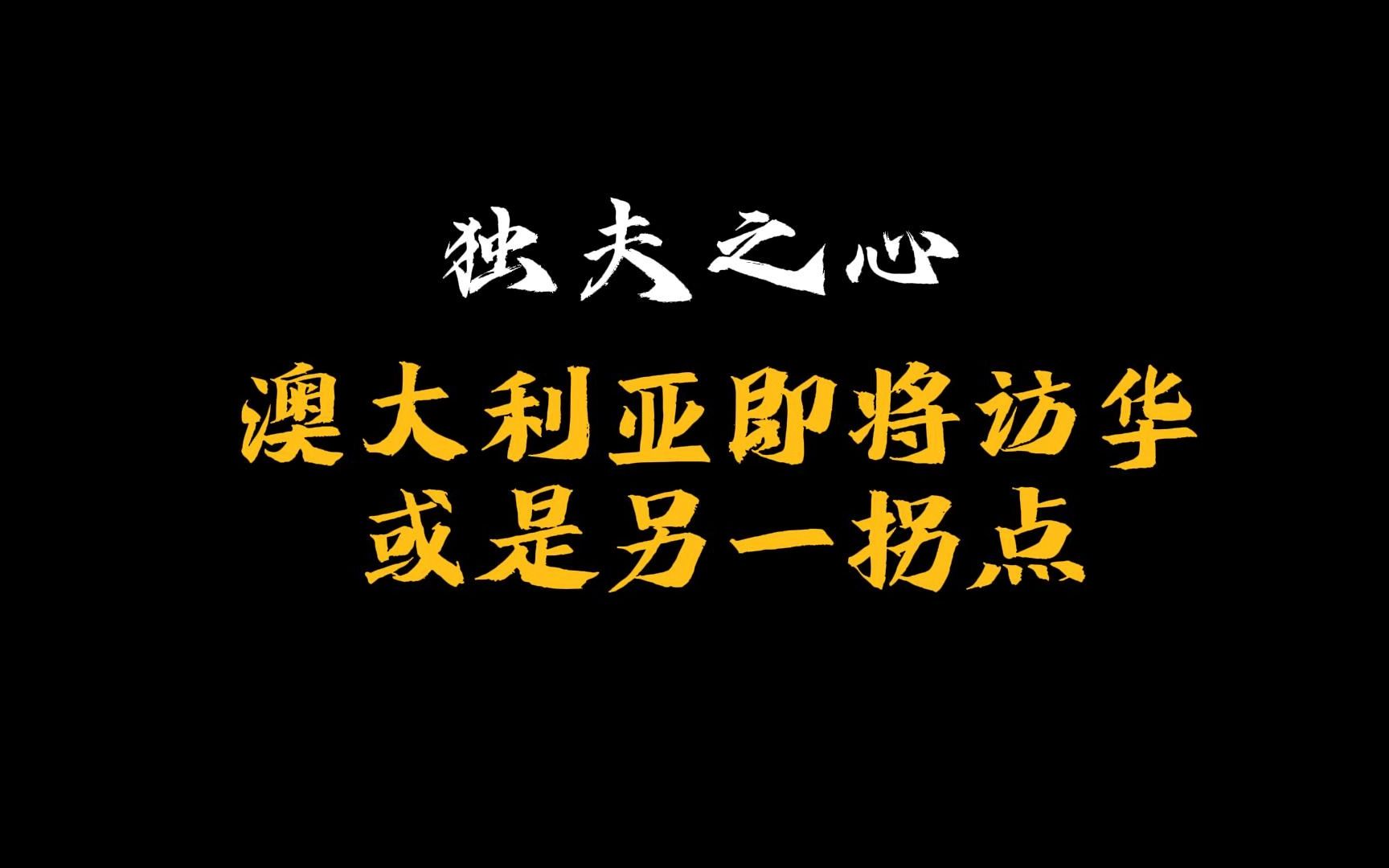 独夫之心

澳大利亚即将访华
或是另一拐点